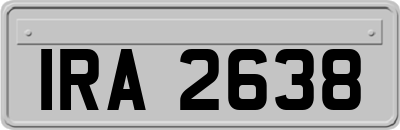 IRA 2638